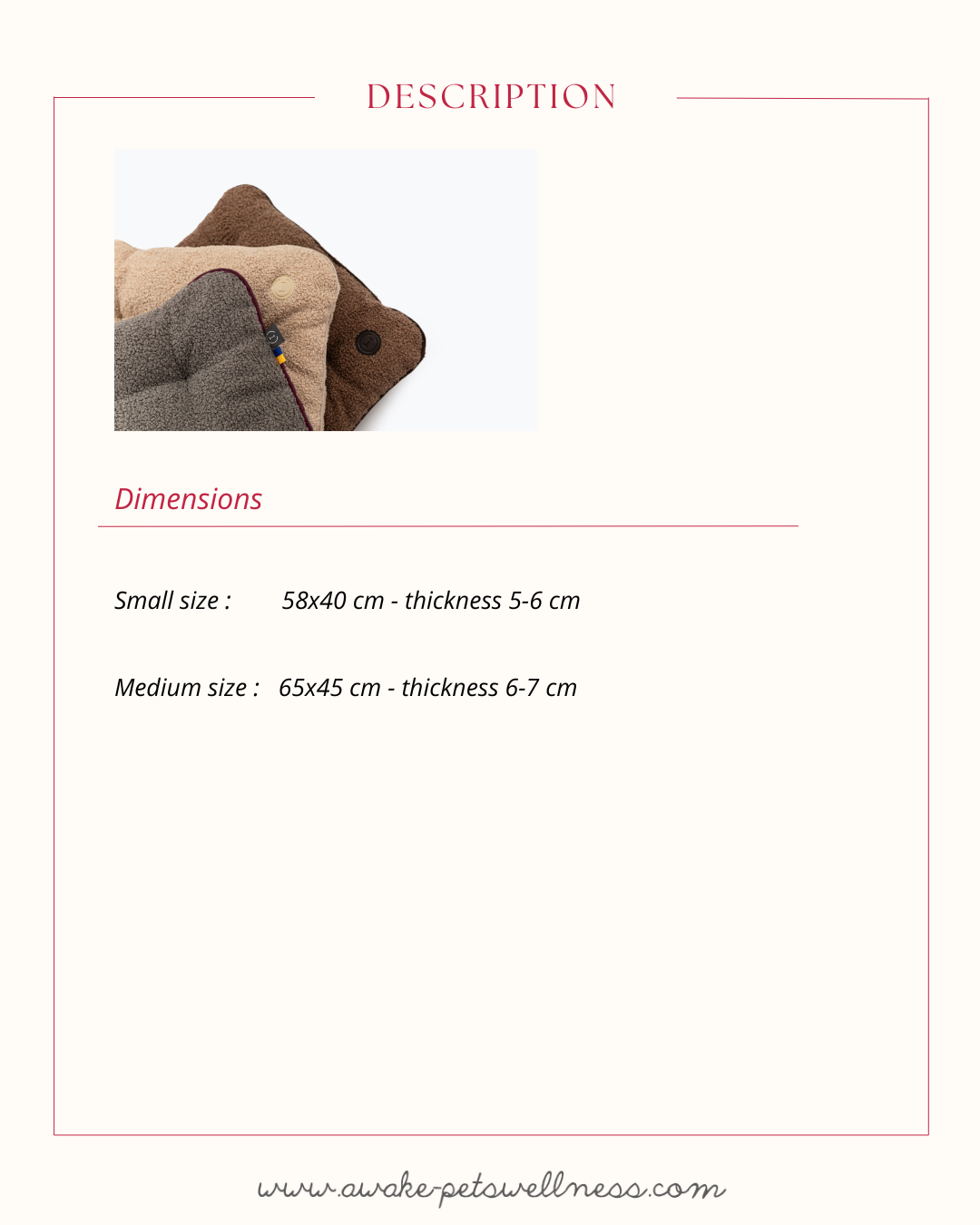 DESCRIPTION

Dimensions

Small size : 58x40 cm - thickness 5-6 cm

Medium size : 65x45 cm - thickness 6-7 cm

www.awake-petswellness.com